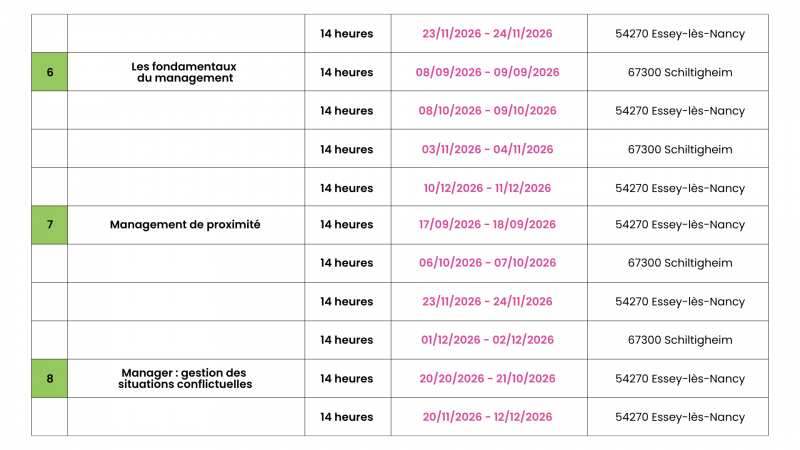 |  |  |  |  |  |
|---|---|---|---|---|
|  |  | 14 heures | 23/11/2026 - 24/11/2026 | 54270 Essey-lès-Nancy |
| 6 | Les fondamentaux du management | 14 heures | 08/09/2026 - 09/09/2026 | 67300 Schiltigheim |
|  |  | 14 heures | 08/10/2026 - 09/10/2026 | 54270 Essey-lès-Nancy |
|  |  | 14 heures | 03/11/2026 - 04/11/2026 | 67300 Schiltigheim |
|  |  | 14 heures | 10/12/2026 - 11/12/2026 | 54270 Essey-lès-Nancy |
| 7 | Management de proximité | 14 heures | 17/09/2026 - 18/09/2026 | 54270 Essey-lès-Nancy |
|  |  | 14 heures | 06/10/2026 - 07/10/2026 | 67300 Schiltigheim |
|  |  | 14 heures | 23/11/2026 - 24/11/2026 | 54270 Essey-lès-Nancy |
|  |  | 14 heures | 01/12/2026 - 02/12/2026 | 67300 Schiltigheim |
| 8 | Manager : gestion des situations conflictuelles | 14 heures | 20/20/2026 - 21/10/2026 | 54270 Essey-lès-Nancy |
|  |  | 14 heures | 20/11/2026 - 12/12/2026 | 54270 Essey-lès-Nancy |